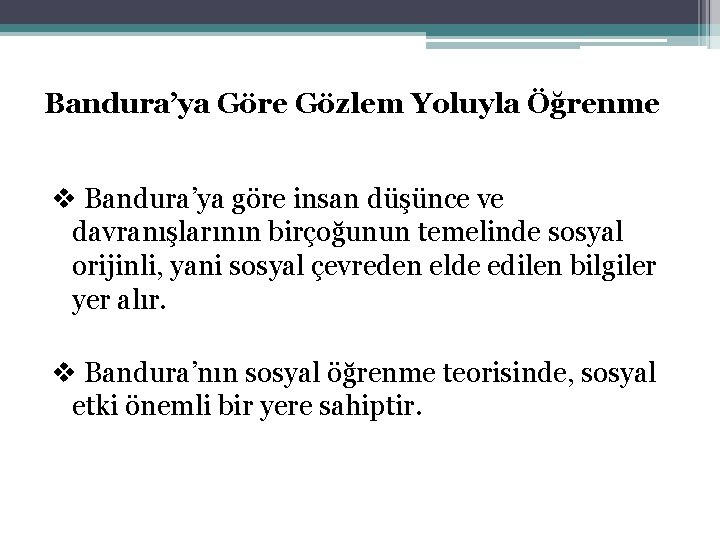 Bandura’ya Göre Gözlem Yoluyla Öğrenme

❖ Bandura’ya göre insan düşünce ve davranışlarının birçoğunun temelinde sosyal orijinli, yani sosyal çevreden elde edilen bilgiler yer alır.

❖ Bandura’nın sosyal öğrenme teorisinde, sosyal etki önemli bir yere sahiptir.